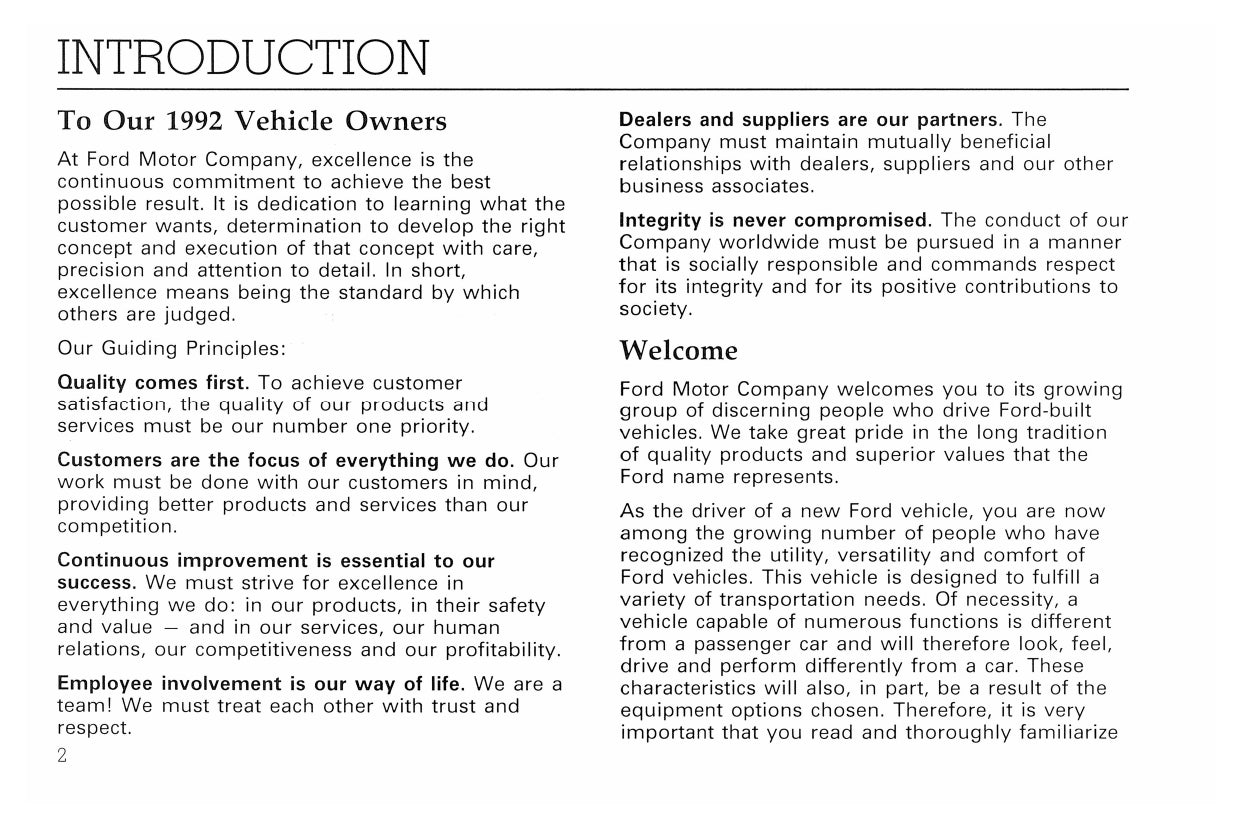 INTRODUCTION

To Our 1992 Vehicle Owners

At Ford Motor Company, excellence is the continuous commitment to achieve the best possible result. It is dedication to learning what the customer wants, determination to develop the right concept and execution of that concept with care, precision and attention to detail. In short, excellence means being the standard by which others are judged.

Our Guiding Principles:

Quality comes first. To achieve customer satisfaction, the quality of our products and services must be our number one priority.

Customers are the focus of everything we do. Our work must be done with our customers in mind, providing better products and services than our competition.

Continuous improvement is essential to our success. We must strive for excellence in everything we do: in our products, in their safety and value — and in our services, our human relations, our competitiveness and our profitability.

Employee involvement is our way of life. We are a team! We must treat each other with trust and respect.

2

Dealers and suppliers are our partners. The Company must maintain mutually beneficial relationships with dealers, suppliers and our other business associates.

Integrity is never compromised. The conduct of our Company worldwide must be pursued in a manner that is socially responsible and commands respect for its integrity and for its positive contributions to society.

Welcome

Ford Motor Company welcomes you to its growing group of discerning people who drive Ford-built vehicles. We take great pride in the long tradition of quality products and superior values that the Ford name represents.

As the driver of a new Ford vehicle, you are now among the growing number of people who have recognized the utility, versatility and comfort of Ford vehicles. This vehicle is designed to fulfill a variety of transportation needs. Of necessity, a vehicle capable of numerous functions is different from a passenger car and will therefore look, feel, drive and perform differently from a car. These characteristics will also, in part, be a result of the equipment options chosen. Therefore, it is very important that you read and thoroughly familiarize